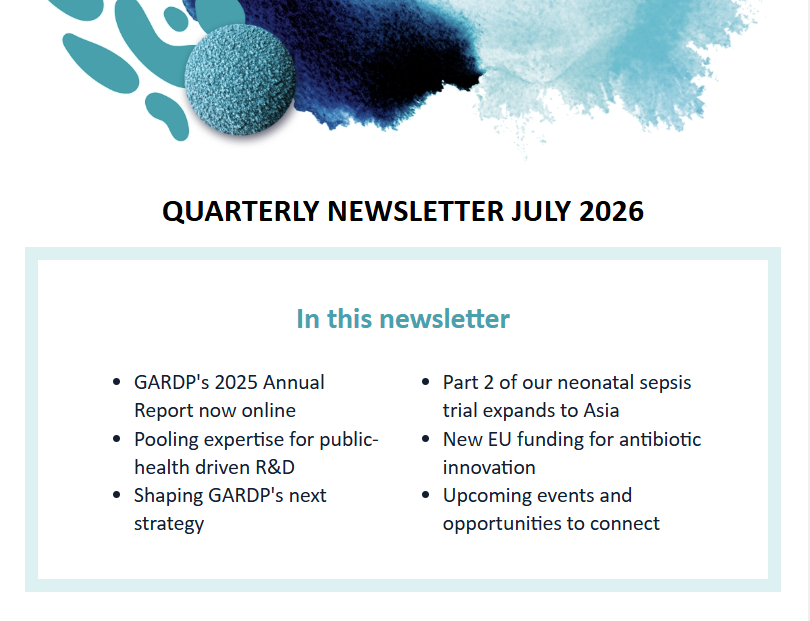 QUARTERLY NEWSLETTER JULY 2026

In this newsletter

• GARDP's 2025 Annual Report now online
• Pooling expertise for public-health driven R&D
• Shaping GARDP's next strategy

• Part 2 of our neonatal sepsis trial expands to Asia
• New EU funding for antibiotic innovation
• Upcoming events and opportunities to connect